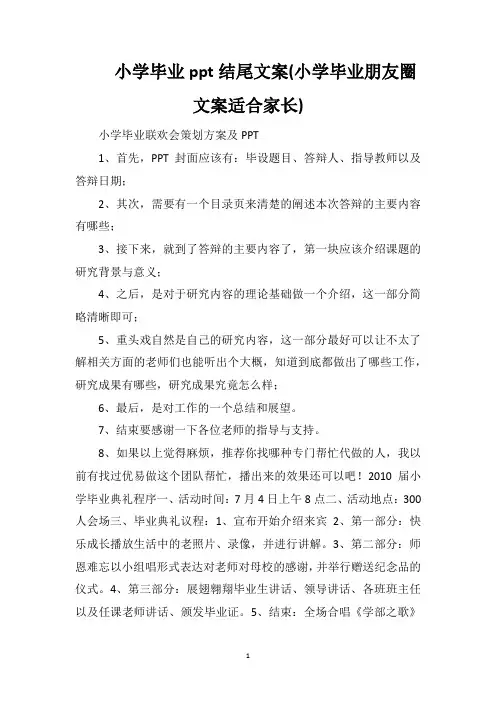 小学毕业 ppt 结尾文案(小学毕业朋友圈文案适合家长)

小学毕业联欢会策划方案及 PPT

1、首先，PPT 封面应该有：毕设题目、答辩人、指导教师以及答辩日期；

2、其次，需要有一个目录页来清楚的阐述本次答辩的主要内容有哪些；

3、接下来，就到了答辩的主要内容了，第一块应该介绍课题的研究背景与意义；

4、之后，是对于研究内容的理论基础做一个介绍，这一部分简略清晰即可；

5、重头戏自然是自己的研究内容，这一部分最好可以让不太了解相关方面的老师们也能听出个大概，知道到底都做出了哪些工作，研究成果有哪些，研究成果究竟怎么样；

6、最后，是对工作的一个总结和展望。

7、结束要感谢一下各位老师的指导与支持。

8、如果以上觉得麻烦，推荐你找哪种专门帮忙代做的人，我以前有找过优易做这个团队帮忙，播出来的效果还可以吧！2010 届小学毕业典礼程序一、活动时间：7 月 4 日上午 8 点二、活动地点：300 人会场三、毕业典礼议程：1、宣布开始介绍来宾 2、第一部分：快乐成长播放生活中的老照片、录像，并进行讲解。3、第二部分：师恩难忘以小组唱形式表达对老师对母校的感谢，并举行赠送纪念品的仪式。4、第三部分：展翅翱翔毕业生讲话、领导讲话、各班班主任以及任课老师讲话、颁发毕业证。5、结束：全场合唱《学部之歌》

1